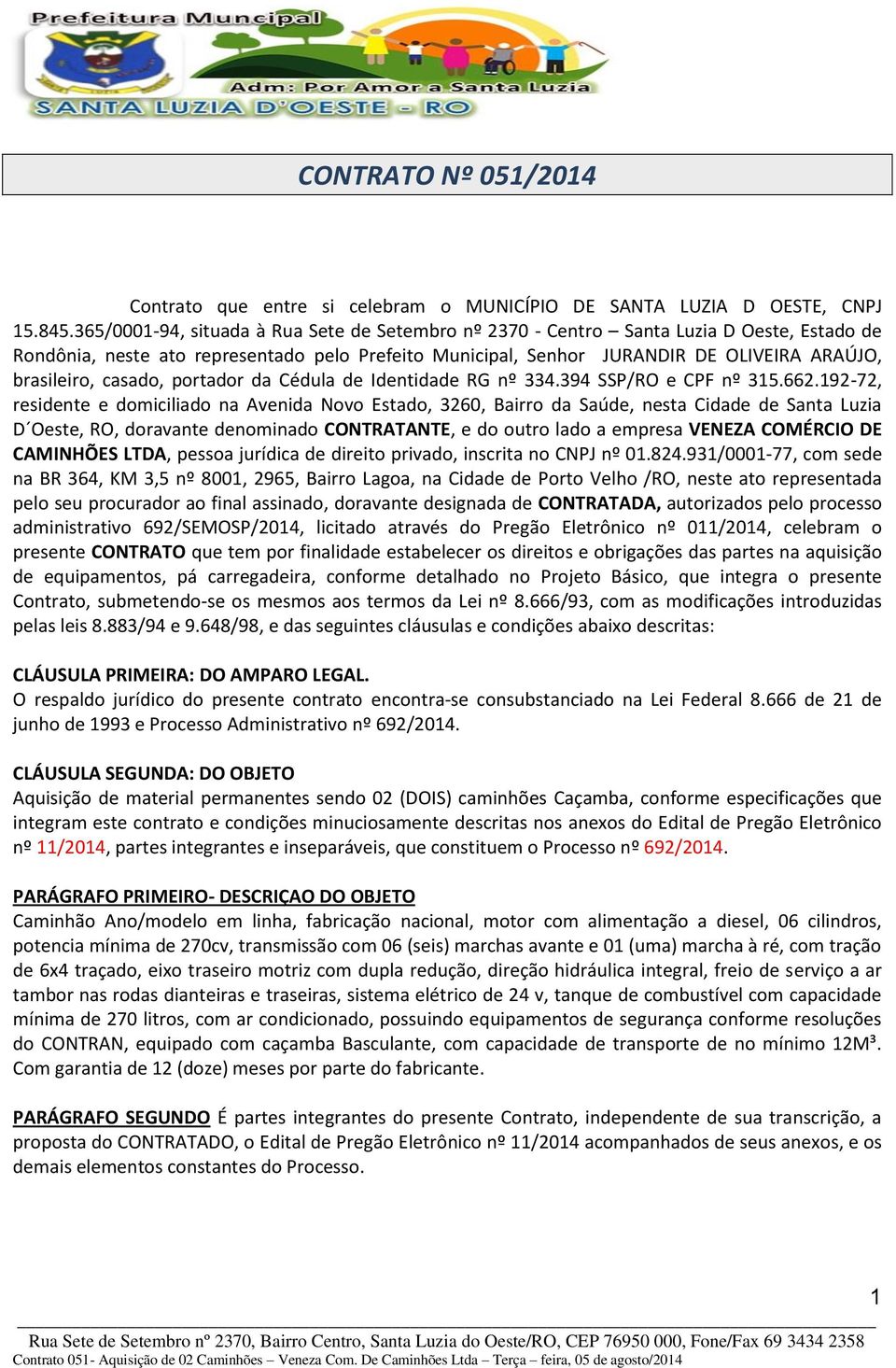 Prefeitura Municipal
Adm: Por Amor a Santa Luzia
SANTA LUZIA D'OESTE - RO

CONTRATO Nº 051/2014

Contrato que entre si celebram o MUNICÍPIO DE SANTA LUZIA D OESTE, CNPJ 15.845.365/0001-94, situada à Rua Sete de Setembro nº 2370 - Centro – Santa Luzia D Oeste, Estado de Rondônia, neste ato representado pelo Prefeito Municipal, Senhor JURANDIR DE OLIVEIRA ARAÚJO, brasileiro, casado, portador da Cédula de Identidade RG nº 334.394 SSP/RO e CPF nº 315.662.192-72, residente e domiciliado na Avenida Novo Estado, 3260, Bairro da Saúde, nesta Cidade de Santa Luzia D´Oeste, RO, doravante denominado CONTRATANTE, e do outro lado a empresa VENEZA COMÉRCIO DE CAMINHÕES LTDA, pessoa jurídica de direito privado, inscrita no CNPJ nº 01.824.931/0001-77, com sede na BR 364, KM 3,5 nº 8001, 2965, Bairro Lagoa, na Cidade de Porto Velho /RO, neste ato representada pelo seu procurador ao final assinado, doravante designada de CONTRATADA, autorizados pelo processo administrativo 692/SEMOSP/2014, licitado através do Pregão Eletrônico nº 011/2014, celebram o presente CONTRATO que tem por finalidade estabelecer os direitos e obrigações das partes na aquisição de equipamentos, pá carregadeira, conforme detalhado no Projeto Básico, que integra o presente Contrato, submetendo-se os mesmos aos termos da Lei nº 8.666/93, com as modificações introduzidas pelas leis 8.883/94 e 9.648/98, e das seguintes cláusulas e condições abaixo descritas:

CLÁUSULA PRIMEIRA: DO AMPARO LEGAL.
O respaldo jurídico do presente contrato encontra-se consubstanciado na Lei Federal 8.666 de 21 de junho de 1993 e Processo Administrativo nº 692/2014.

CLÁUSULA SEGUNDA: DO OBJETO
Aquisição de material permanentes sendo 02 (DOIS) caminhões Caçamba, conforme especificações que integram este contrato e condições minuciosamente descritas nos anexos do Edital de Pregão Eletrônico nº 11/2014, partes integrantes e inseparáveis, que constituem o Processo nº 692/2014.

PARÁGRAFO PRIMEIRO- DESCRIÇAO DO OBJETO
Caminhão Ano/modelo em linha, fabricação nacional, motor com alimentação a diesel, 06 cilindros, potencia mínima de 270cv, transmissão com 06 (seis) marchas avante e 01 (uma) marcha à ré, com tração de 6x4 traçado, eixo traseiro motriz com dupla redução, direção hidráulica integral, freio de serviço a ar tambor nas rodas dianteiras e traseiras, sistema elétrico de 24 v, tanque de combustível com capacidade mínima de 270 litros, com ar condicionado, possuindo equipamentos de segurança conforme resoluções do CONTRAN, equipado com caçamba Basculante, com capacidade de transporte de no mínimo 12M³. Com garantia de 12 (doze) meses por parte do fabricante.

PARÁGRAFO SEGUNDO É partes integrantes do presente Contrato, independente de sua transcrição, a proposta do CONTRATADO, o Edital de Pregão Eletrônico nº 11/2014 acompanhados de seus anexos, e os demais elementos constantes do Processo.

1

Rua Sete de Setembro nº 2370, Bairro Centro, Santa Luzia do Oeste/RO, CEP 76950 000, Fone/Fax 69 3434 2358
Contrato 051- Aquisição de 02 Caminhões – Veneza Com. De Caminhões Ltda – Terça – feira, 05 de agosto/2014